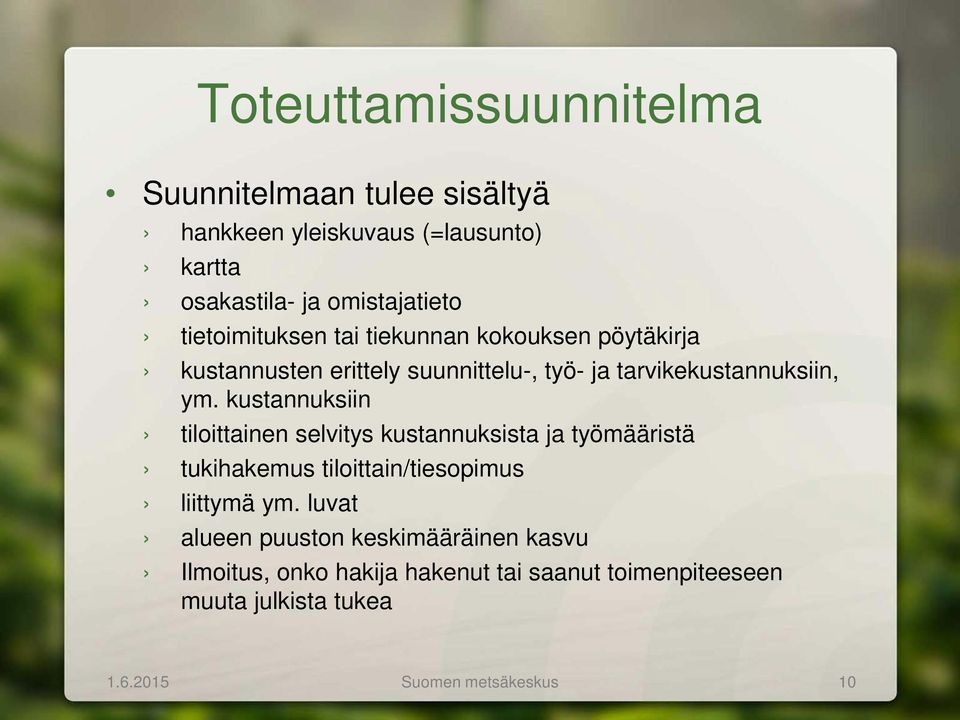 Toteuttamissuunnitelma

• Suunnitelmaan tulee sisältyä
› hankkeen yleiskuvaus (=lausunto)
› kartta
› osakastila- ja omistajatieto
› tietoimituksen tai tiekunnan kokouksen pöytäkirja
› kustannusten erittely suunnittelu-, työ- ja tarvikekustannuksiin, ym. kustannuksiin
› tiloittainen selvitys kustannuksista ja työmääristä
› tukihakemus tiloittain/tiesopimus
› liittymä ym. luvat
› alueen puuston keskimääräinen kasvu
› Ilmoitus, onko hakija hakenut tai saanut toimenpiteeseen muuta julkista tukea

1.6.2015
Suomen metsäkeskus
10